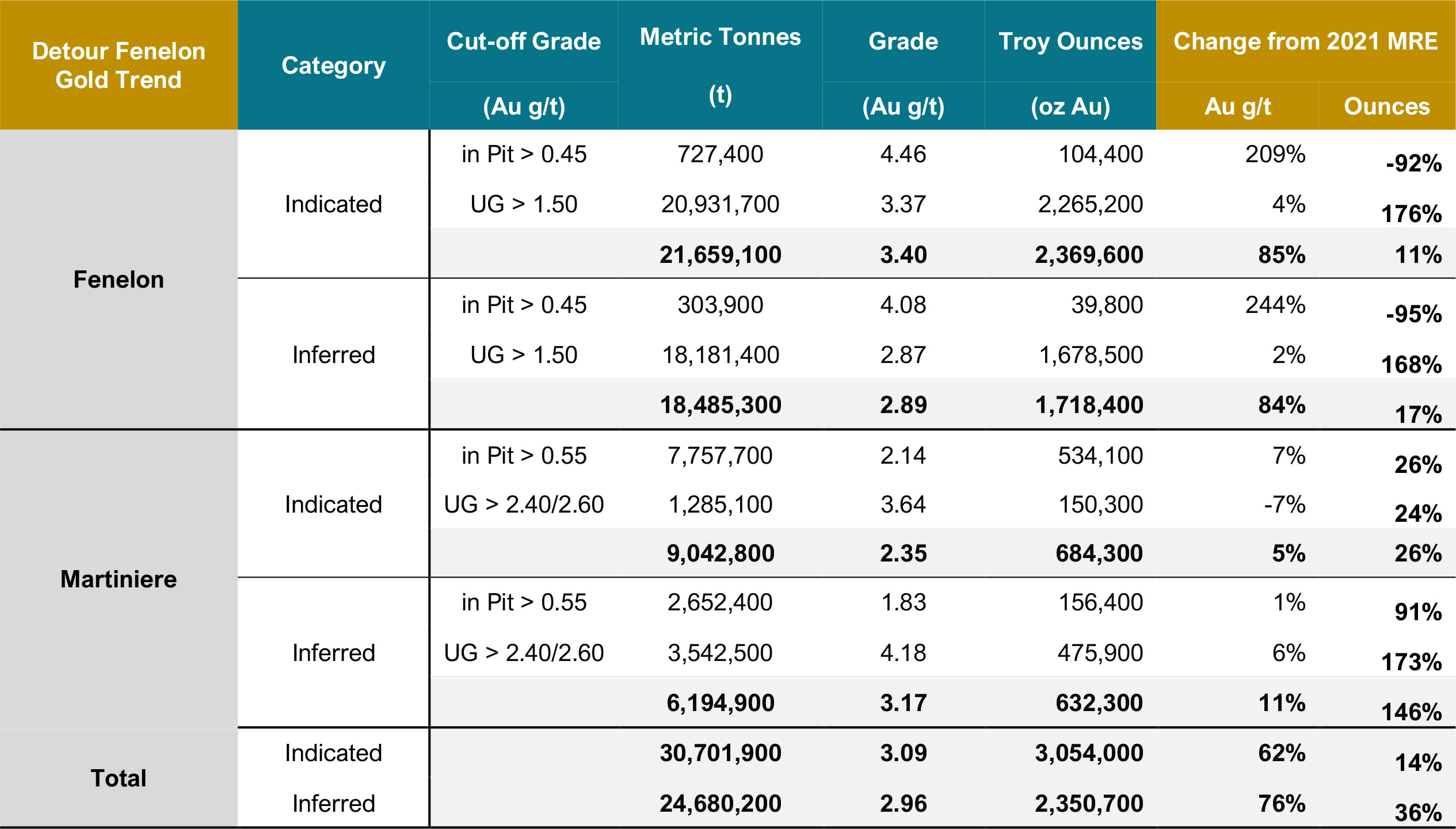 | Detour Fenelon Gold Trend | Category | Cut-off Grade (Au g/t) | Metric Tonnes (t) | Grade (Au g/t) | Troy Ounces (oz Au) | Change from 2021 MRE Au g/t | Change from 2021 MRE Ounces |
|---|---|---|---|---|---|---|---|
| Fenelon | Indicated | in Pit > 0.45 | 727,400 | 4.46 | 104,400 | 209% | -92% |
| | | UG > 1.50 | 20,931,700 | 3.37 | 2,265,200 | 4% | 176% |
| | | | 21,659,100 | 3.40 | 2,369,600 | 85% | 11% |
| | Inferred | in Pit > 0.45 | 303,900 | 4.08 | 39,800 | 244% | -95% |
| | | UG > 1.50 | 18,181,400 | 2.87 | 1,678,500 | 2% | 168% |
| | | | 18,485,300 | 2.89 | 1,718,400 | 84% | 17% |
| Martiniere | Indicated | in Pit > 0.55 | 7,757,700 | 2.14 | 534,100 | 7% | 26% |
| | | UG > 2.40/2.60 | 1,285,100 | 3.64 | 150,300 | -7% | 24% |
| | | | 9,042,800 | 2.35 | 684,300 | 5% | 26% |
| | Inferred | in Pit > 0.55 | 2,652,400 | 1.83 | 156,400 | 1% | 91% |
| | | UG > 2.40/2.60 | 3,542,500 | 4.18 | 475,900 | 6% | 173% |
| | | | 6,194,900 | 3.17 | 632,300 | 11% | 146% |
| Total | Indicated | | 30,701,900 | 3.09 | 3,054,000 | 62% | 14% |
| | Inferred | | 24,680,200 | 2.96 | 2,350,700 | 76% | 36% |